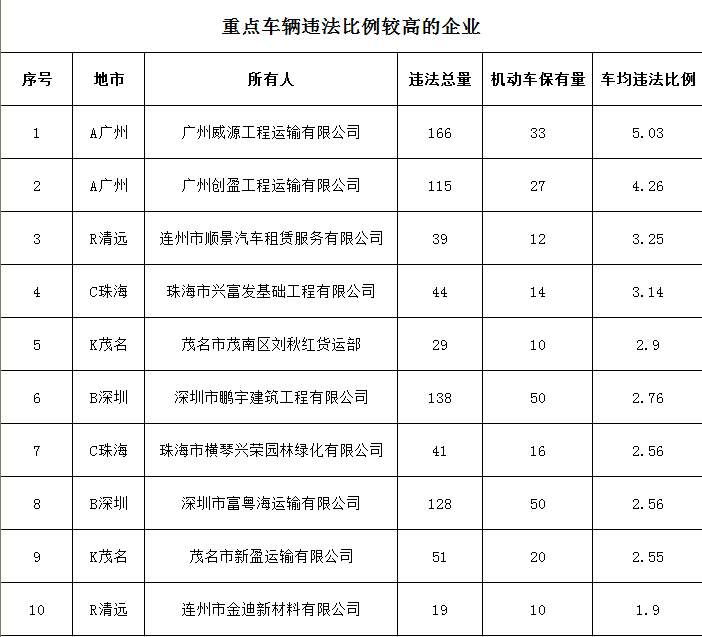 重点车辆违法比例较高的企业

| 序号 | 地市 | 所有人 | 违法总量 | 机动车保有量 | 车均违法比例 |
|---|---|---|---|---|---|
| 1 | A广州 | 广州威源工程运输有限公司 | 166 | 33 | 5.03 |
| 2 | A广州 | 广州创盈工程运输有限公司 | 115 | 27 | 4.26 |
| 3 | R清远 | 连州市顺景汽车租赁服务有限公司 | 39 | 12 | 3.25 |
| 4 | C珠海 | 珠海市兴富发基础工程有限公司 | 44 | 14 | 3.14 |
| 5 | K茂名 | 茂名市茂南区刘秋红货运部 | 29 | 10 | 2.9 |
| 6 | B深圳 | 深圳市鹏宇建筑工程有限公司 | 138 | 50 | 2.76 |
| 7 | C珠海 | 珠海市横琴兴荣园林绿化有限公司 | 41 | 16 | 2.56 |
| 8 | B深圳 | 深圳市富粤海运输有限公司 | 128 | 50 | 2.56 |
| 9 | K茂名 | 茂名市新盈运输有限公司 | 51 | 20 | 2.55 |
| 10 | R清远 | 连州市金迪新材料有限公司 | 19 | 10 | 1.9 |